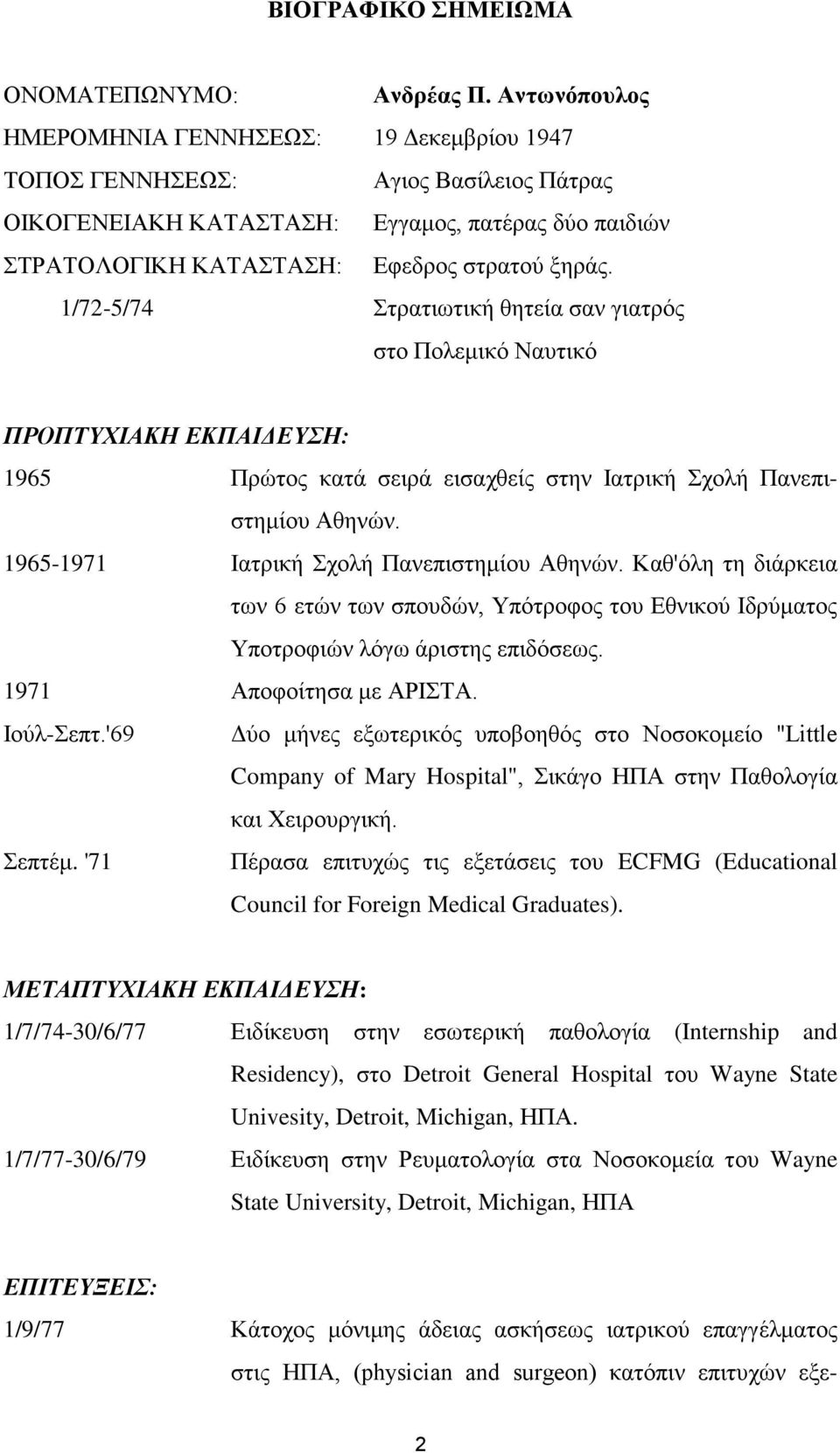 ΒΙΟΓΡΑΦΙΚΟ ΣΗΜΕΙΩΜΑ

ΟΝΟΜΑΤΕΠΩΝΥΜΟ: Ανδρέας Π. Αντωνόπουλος
ΗΜΕΡΟΜΗΝΙΑ ΓΕΝΝΗΣΕΩΣ: 19 Δεκεμβρίου 1947
ΤΟΠΟΣ ΓΕΝΝΗΣΕΩΣ: Αγιος Βασίλειος Πάτρας
ΟΙΚΟΓΕΝΕΙΑΚΗ ΚΑΤΑΣΤΑΣΗ: Εγγαμος, πατέρας δύο παιδιών
ΣΤΡΑΤΟΛΟΓΙΚΗ ΚΑΤΑΣΤΑΣΗ: Εφεδρος στρατού ξηράς.
1/72-5/74 Στρατιωτική θητεία σαν γιατρός στο Πολεμικό Ναυτικό

ΠΡΟΠΤΥΧΙΑΚΗ ΕΚΠΑΙΔΕΥΣΗ:
1965 Πρώτος κατά σειρά εισαχθείς στην Ιατρική Σχολή Πανεπιστημίου Αθηνών.
1965-1971 Ιατρική Σχολή Πανεπιστημίου Αθηνών. Καθ'όλη τη διάρκεια των 6 ετών των σπουδών, Υπότροφος του Εθνικού Ιδρύματος Υποτροφιών λόγω άριστης επιδόσεως.
1971 Αποφοίτησα με ΑΡΙΣΤΑ.
Ιούλ-Σεπτ.'69 Δύο μήνες εξωτερικός υποβοηθός στο Νοσοκομείο "Little Company of Mary Hospital", Σικάγο ΗΠΑ στην Παθολογία και Χειρουργική.
Σεπτέμ. '71 Πέρασα επιτυχώς τις εξετάσεις του ECFMG (Educational Council for Foreign Medical Graduates).

ΜΕΤΑΠΤΥΧΙΑΚΗ ΕΚΠΑΙΔΕΥΣΗ:
1/7/74-30/6/77 Ειδίκευση στην εσωτερική παθολογία (Internship and Residency), στο Detroit General Hospital του Wayne State Univesity, Detroit, Michigan, ΗΠΑ.
1/7/77-30/6/79 Ειδίκευση στην Ρευματολογία στα Νοσοκομεία του Wayne State University, Detroit, Michigan, ΗΠΑ

ΕΠΙΤΕΥΞΕΙΣ:
1/9/77 Κάτοχος μόνιμης άδειας ασκήσεως ιατρικού επαγγέλματος στις ΗΠΑ, (physician and surgeon) κατόπιν επιτυχών εξε-

2